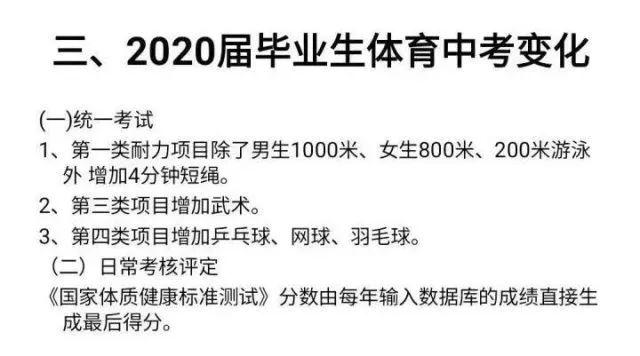 三、2020届毕业生体育中考变化

(一)统一考试

1、第一类耐力项目除了男生1000米、女生800米、200米游泳外 增加4分钟短绳。

2、第三类项目增加武术。

3、第四类项目增加乒乓球、网球、羽毛球。

（二）日常考核评定

《国家体质健康标准测试》分数由每年输入数据库的成绩直接生成最后得分。